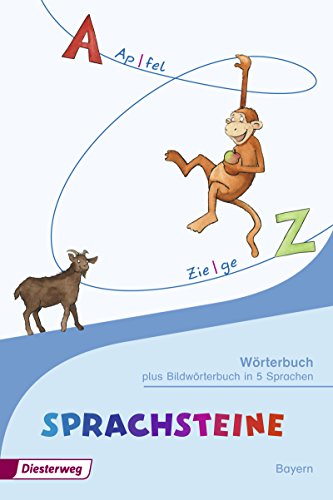 A
Ap|fel

Z
Zie|ge

Wörterbuch
plus Bildwörterbuch in 5 Sprachen

SPRACHSTEINE

Diesterweg

Bayern